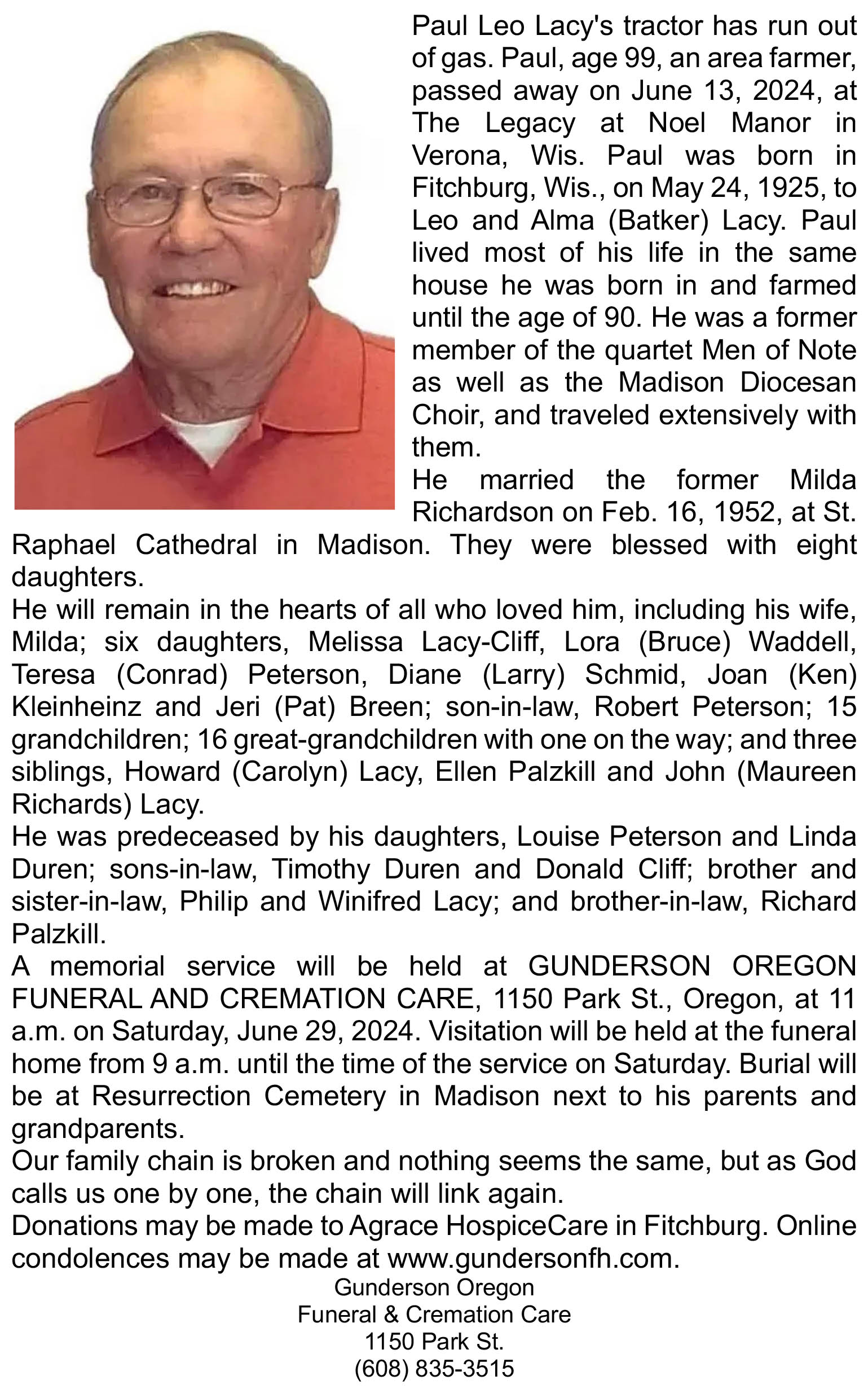 Paul Leo Lacy's tractor has run out of gas. Paul, age 99, an area farmer, passed away on June 13, 2024, at The Legacy at Noel Manor in Verona, Wis. Paul was born in Fitchburg, Wis., on May 24, 1925, to Leo and Alma (Batker) Lacy. Paul lived most of his life in the same house he was born in and farmed until the age of 90. He was a former member of the quartet Men of Note as well as the Madison Diocesan Choir, and traveled extensively with them.

He married the former Milda Richardson on Feb. 16, 1952, at St. Raphael Cathedral in Madison. They were blessed with eight daughters.

He will remain in the hearts of all who loved him, including his wife, Milda; six daughters, Melissa Lacy-Cliff, Lora (Bruce) Waddell, Teresa (Conrad) Peterson, Diane (Larry) Schmid, Joan (Ken) Kleinheinz and Jeri (Pat) Breen; son-in-law, Robert Peterson; 15 grandchildren; 16 great-grandchildren with one on the way; and three siblings, Howard (Carolyn) Lacy, Ellen Palzkill and John (Maureen Richards) Lacy.

He was predeceased by his daughters, Louise Peterson and Linda Duren; sons-in-law, Timothy Duren and Donald Cliff; brother and sister-in-law, Philip and Winifred Lacy; and brother-in-law, Richard Palzkill.

A memorial service will be held at GUNDERSON OREGON FUNERAL AND CREMATION CARE, 1150 Park St., Oregon, at 11 a.m. on Saturday, June 29, 2024. Visitation will be held at the funeral home from 9 a.m. until the time of the service on Saturday. Burial will be at Resurrection Cemetery in Madison next to his parents and grandparents.

Our family chain is broken and nothing seems the same, but as God calls us one by one, the chain will link again.

Donations may be made to Agrace HospiceCare in Fitchburg. Online condolences may be made at www.gundersonfh.com.

Gunderson Oregon
Funeral & Cremation Care
1150 Park St.
(608) 835-3515